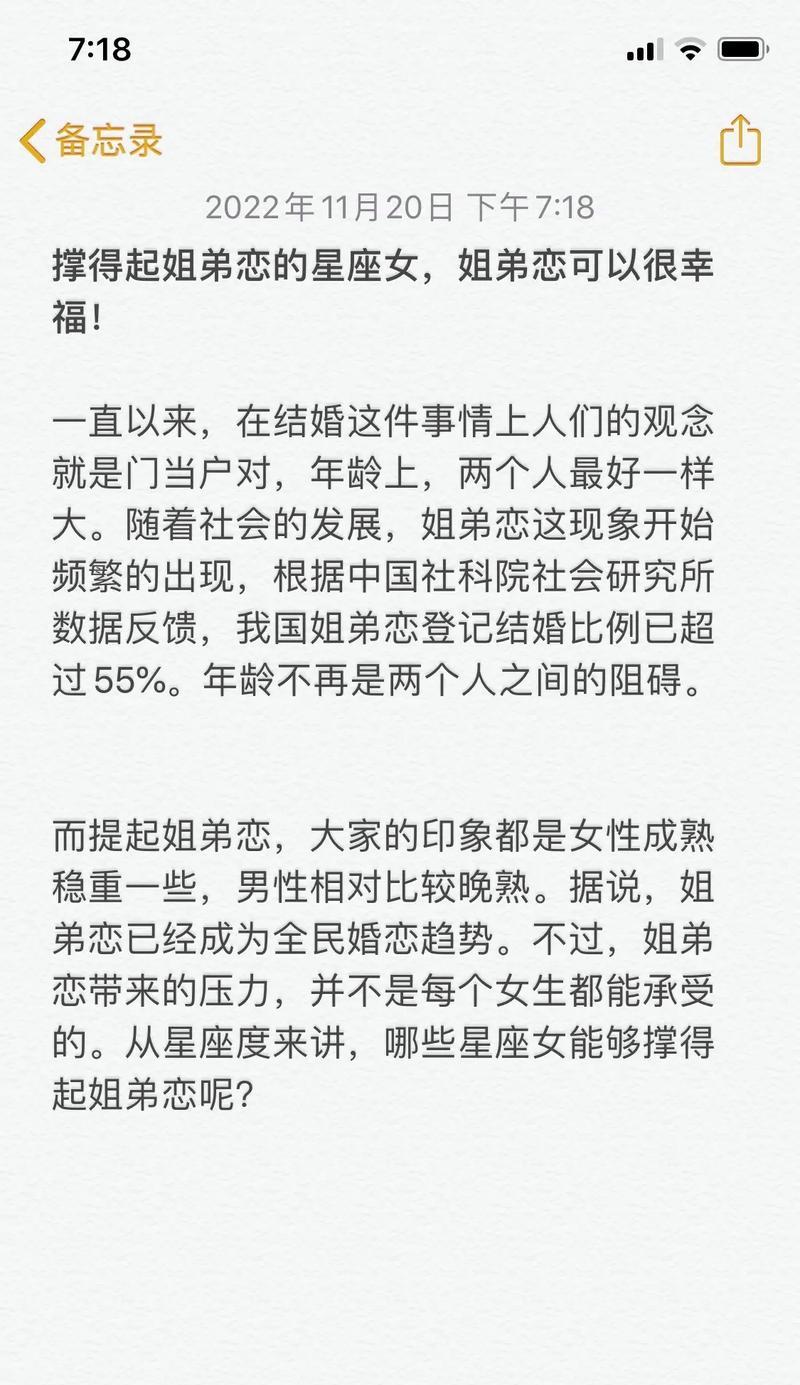 7:18

备忘录

2022年11月20日 下午7:18

撑得起姐弟恋的星座女，姐弟恋可以很幸福！

一直以来，在结婚这件事情上人们的观念就是门当户对，年龄上，两个人最好一样大。随着社会的发展，姐弟恋这现象开始频繁的出现，根据中国社科院社会研究所数据反馈，我国姐弟恋登记结婚比例已超过55%。年龄不再是两个人之间的阻碍。

而提起姐弟恋，大家的印象都是女性成熟稳重一些，男性相对比较晚熟。据说，姐弟恋已经成为全民婚恋趋势。不过，姐弟恋带来的压力，并不是每个女生都能承受的。从星座度来讲，哪些星座女能够撑得起姐弟恋呢？